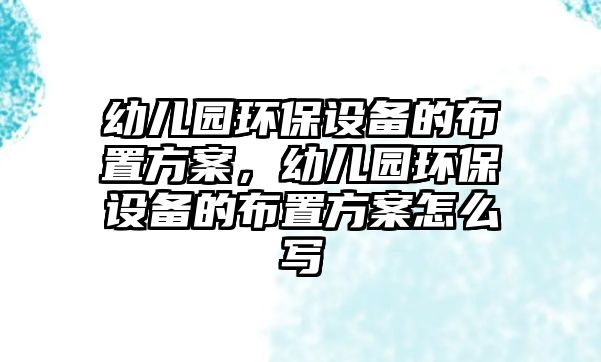 幼儿园环保设备的布置方案，幼儿园环保设备的布置方案怎么写